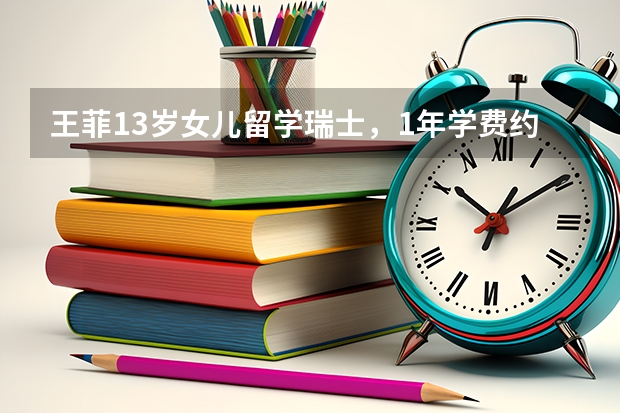 王菲13岁女儿留学瑞士，1年学费约